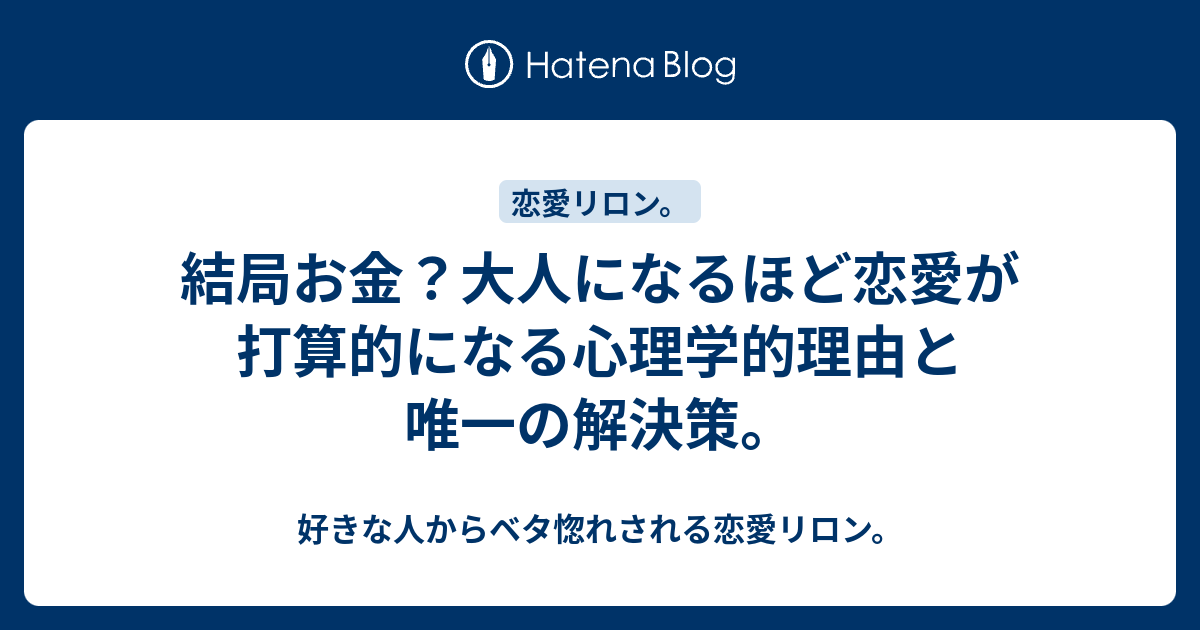 Hatena Blog

恋愛リロン。

結局お金？大人になるほど恋愛が打算的になる心理学的理由と唯一の解決策。

好きな人からベタ惚れされる恋愛リロン。